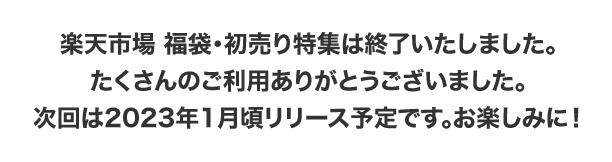 楽天市場 福袋・初売り特集は終了いたしました。
たくさんのご利用ありがとうございました。
次回は2023年1月頃リリース予定です。お楽しみに！